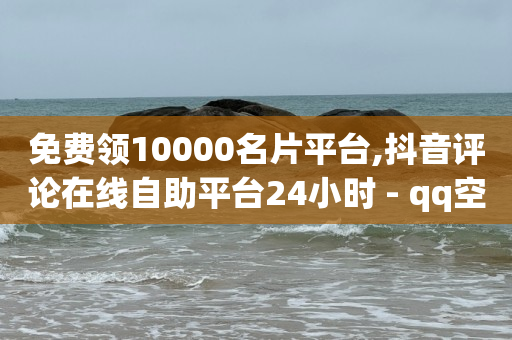 免费领10000名片平台,抖音评论在线自助平台24小时 - qq空